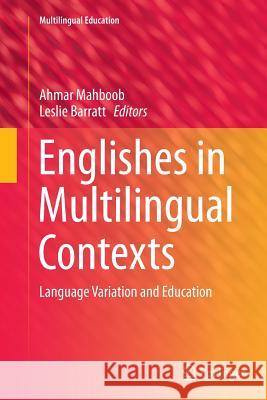 Multilingual Education

Ahmar Mahboob
Leslie Barratt *Editors*

Englishes in Multilingual Contexts

Language Variation and Education

Kraina Książek